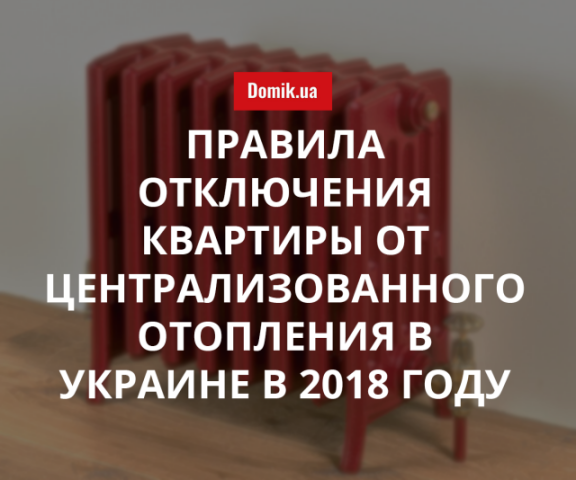 Domik.ua

ПРАВИЛА ОТКЛЮЧЕНИЯ КВАРТИРЫ ОТ ЦЕНТРАЛИЗОВАННОГО ОТОПЛЕНИЯ В УКРАИНЕ В 2018 ГОДУ